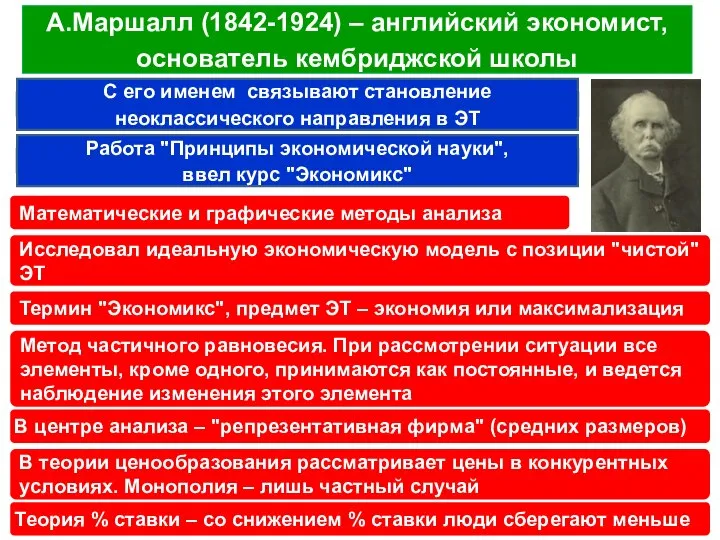 А.Маршалл (1842-1924) – английский экономист, основатель кембриджской школы

С его именем связывают становление неоклассического направления в ЭТ

Работа "Принципы экономической науки", ввел курс "Экономикс"

Математические и графические методы анализа

Исследовал идеальную экономическую модель с позиции "чистой" ЭТ

Термин "Экономикс", предмет ЭТ – экономия или максимализация

Метод частичного равновесия. При рассмотрении ситуации все элементы, кроме одного, принимаются как постоянные, и ведется наблюдение изменения этого элемента

В центре анализа – "репрезентативная фирма" (средних размеров)

В теории ценообразования рассматривает цены в конкурентных условиях. Монополия – лишь частный случай

Теория % ставки – со снижением % ставки люди сберегают меньше